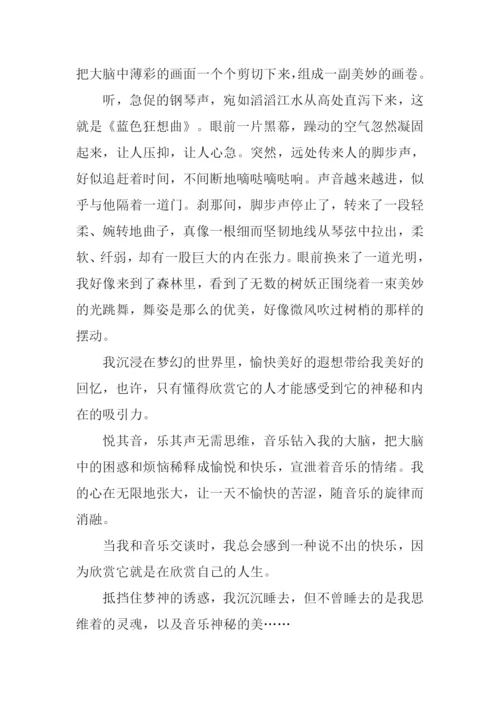 把大脑中薄彩的画面一个个剪切下来，组成一副美妙的画卷。

听，急促的钢琴声，宛如滔滔江水从高处直泻下来，这就是《蓝色狂想曲》。眼前一片黑幕，躁动的空气忽然凝固起来，让人压抑，让人心急。突然，远处传来人的脚步声，好似追赶着时间，不间断地嘀哒嘀哒响。声音越来越进，似乎与他隔着一道门。刹那间，脚步声停止了，转来了一段轻柔、婉转地曲子，真像一根细而坚韧地线从琴弦中拉出，柔软、纤弱，却有一股巨大的内在张力。眼前换来了一道光明，我好像来到了森林里，看到了无数的树妖正围绕着一束美妙的光跳舞，舞姿是那么的优美，好像微风吹过树梢的那样的摆动。

我沉浸在梦幻的世界里，愉快美好的遐想带给我美好的回忆，也许，只有懂得欣赏它的人才能感受到它的神秘和内在的吸引力。

悦其音，乐其声无需思维，音乐钻入我的大脑，把大脑中的困惑和烦恼稀释成愉悦和快乐，宣泄着音乐的情绪。我的心在无限地张大，让一天不愉快的苦涩，随音乐的旋律而消融。

当我和音乐交谈时，我总会感到一种说不出的快乐，因为欣赏它就是在欣赏自己的人生。

抵挡住梦神的诱惑，我沉沉睡去，但不曾睡去的是我思维着的灵魂，以及音乐神秘的美……